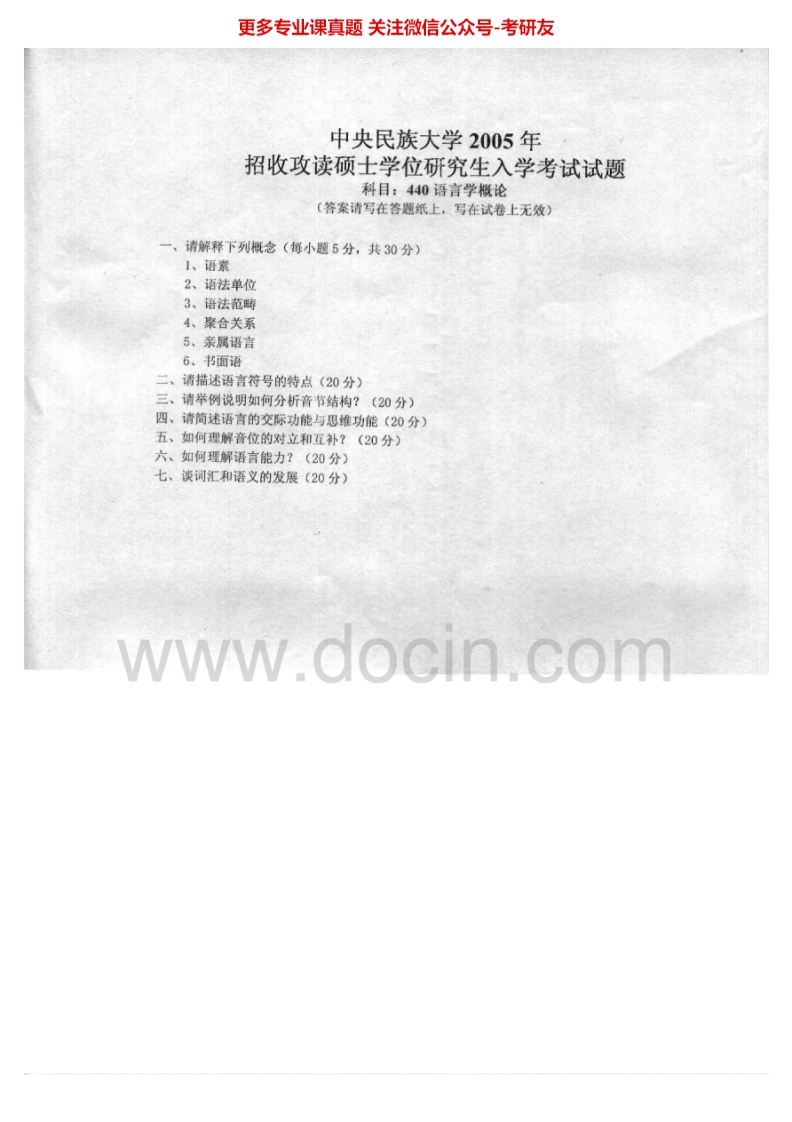 更多专业课真题 关注微信公众号-考研友

中央民族大学2005年
招收攻读硕士学位研究生入学考试试题
科目：440语言学概论
（答案请写在答题纸上，写在试卷上无效）

一、请解释下列概念（每小题5分，共30分）
1、语素
2、语法单位
3、语法范畴
4、聚合关系
5、亲属语言
6、书面语
二、请描述语言符号的特点（20分）
三、请举例说明如何分析音节结构？（20分）
四、请简述语言的交际功能与思维功能（20分）
五、如何理解音位的对立和互补？（20分）
六、如何理解语言能力？（20分）
七、谈词汇和语义的发展（20分）

www.docin.com